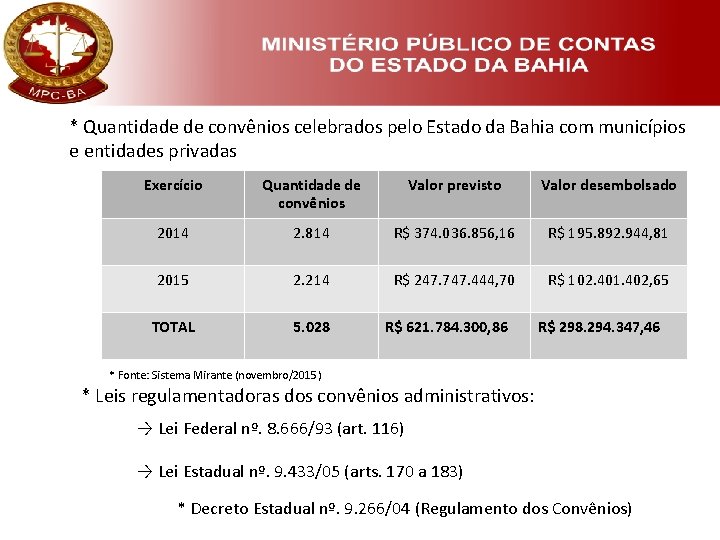 MPC-BA

MINISTÉRIO PÚBLICO DE CONTAS DO ESTADO DA BAHIA

* Quantidade de convênios celebrados pelo Estado da Bahia com municípios e entidades privadas

| Exercício | Quantidade de convênios | Valor previsto | Valor desembolsado |
|---|---|---|---|
| 2014 | 2.814 | R$ 374.036.856,16 | R$ 195.892.944,81 |
| 2015 | 2.214 | R$ 247.747.444,70 | R$ 102.401.402,65 |
| TOTAL | 5.028 | R$ 621.784.300,86 | R$ 298.294.347,46 |

* Fonte: Sistema Mirante (novembro/2015)

* Leis regulamentadoras dos convênios administrativos:

→ Lei Federal nº. 8.666/93 (art. 116)

→ Lei Estadual nº. 9.433/05 (arts. 170 a 183)

* Decreto Estadual nº. 9.266/04 (Regulamento dos Convênios)